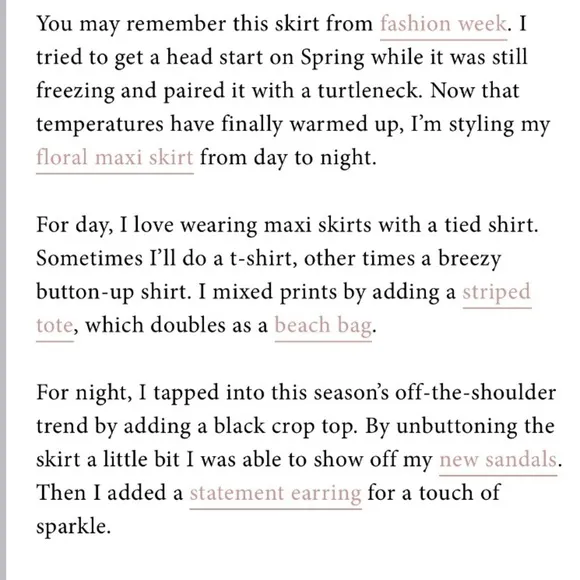 You may remember this skirt from fashion week. I tried to get a head start on Spring while it was still freezing and paired it with a turtleneck. Now that temperatures have finally warmed up, I'm styling my floral maxi skirt from day to night.

For day, I love wearing maxi skirts with a tied shirt. Sometimes I'll do a t-shirt, other times a breezy button-up shirt. I mixed prints by adding a striped tote, which doubles as a beach bag.

For night, I tapped into this season's off-the-shoulder trend by adding a black crop top. By unbuttoning the skirt a little bit I was able to show off my new sandals. Then I added a statement earring for a touch of sparkle.